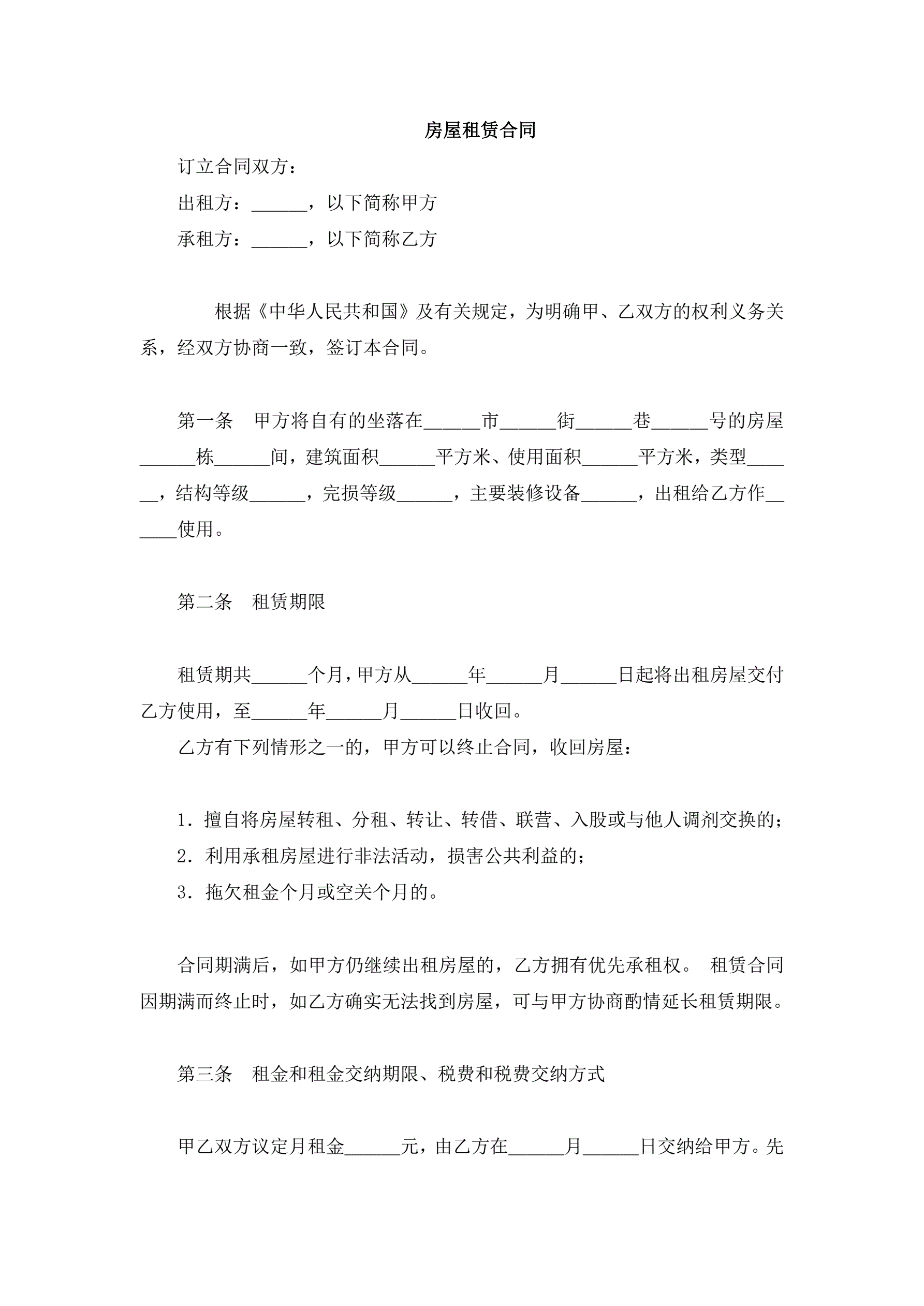 房屋租赁合同

订立合同双方：

出租方：______，以下简称甲方

承租方：______，以下简称乙方

根据《中华人民共和国》及有关规定，为明确甲、乙双方的权利义务关系，经双方协商一致，签订本合同。

第一条　甲方将自有的坐落在______市______街______巷______号的房屋______栋______间，建筑面积______平方米、使用面积______平方米，类型______，结构等级______，完损等级______，主要装修设备______，出租给乙方作______使用。

第二条　租赁期限

租赁期共______个月，甲方从______年______月______日起将出租房屋交付乙方使用，至______年______月______日收回。

乙方有下列情形之一的，甲方可以终止合同，收回房屋：

1．擅自将房屋转租、分租、转让、转借、联营、入股或与他人调剂交换的；

2．利用承租房屋进行非法活动，损害公共利益的；

3．拖欠租金个月或空关个月的。

合同期满后，如甲方仍继续出租房屋的，乙方拥有优先承租权。 租赁合同因期满而终止时，如乙方确实无法找到房屋，可与甲方协商酌情延长租赁期限。

第三条　租金和租金交纳期限、税费和税费交纳方式

甲乙双方议定月租金______元，由乙方在______月______日交纳给甲方。先